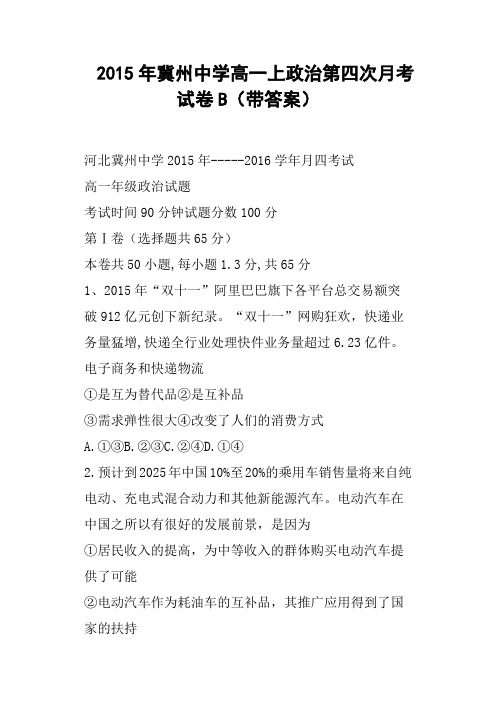 2015年冀州中学高一上政治第四次月考试卷B（带答案）

河北冀州中学2015年-----2016学年月四考试
高一年级政治试题
考试时间90分钟试题分数100分
第Ⅰ卷（选择题共65分）
本卷共50小题,每小题1.3分,共65分
1、2015年“双十一”阿里巴巴旗下各平台总交易额突破912亿元创下新纪录。“双十一”网购狂欢，快递业务量猛增,快递全行业处理快件业务量超过6.23亿件。电子商务和快递物流
①是互为替代品②是互补品
③需求弹性很大④改变了人们的消费方式
A.①③B.②③C.②④D.①④
2.预计到2025年中国10%至20%的乘用车销售量将来自纯电动、充电式混合动力和其他新能源汽车。电动汽车在中国之所以有很好的发展前景，是因为
①居民收入的提高，为中等收入的群体购买电动汽车提供了可能
②电动汽车作为耗油车的互补品，其推广应用得到了国家的扶持